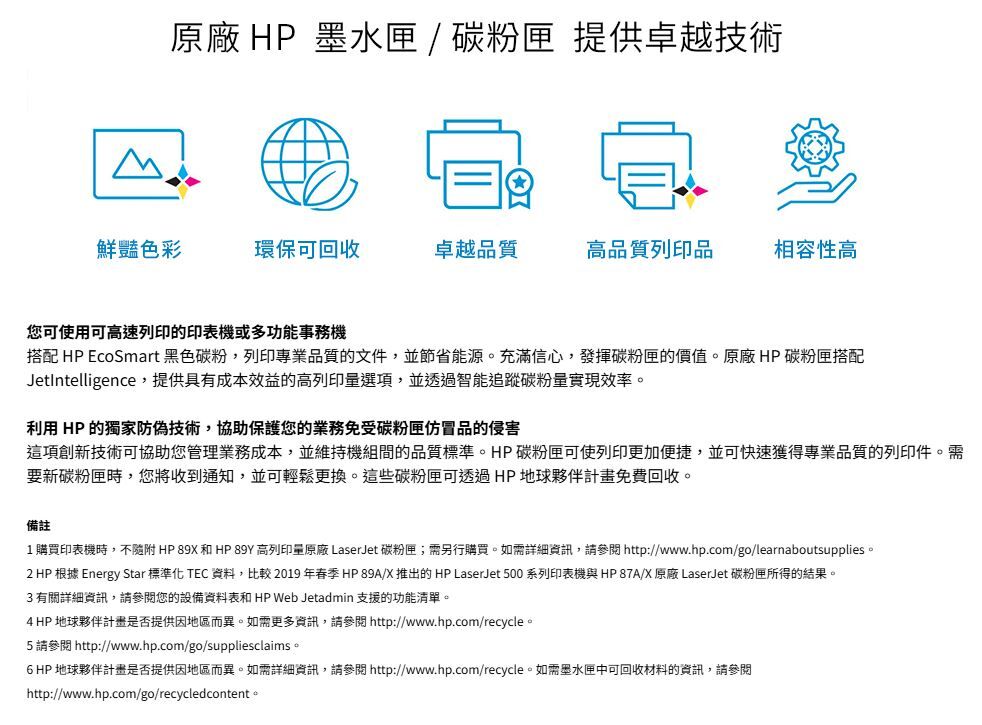 原廠 HP 墨水匣 / 碳粉匣 提供卓越技術

鮮豔色彩

環保可回收

卓越品質

高品質列印品

相容性高

您可使用可高速列印的印表機或多功能事務機
搭配 HP EcoSmart 黑色碳粉，列印專業品質的文件，並節省能源。充滿信心，發揮碳粉匣的價值。原廠 HP 碳粉匣搭配 JetIntelligence，提供具有成本效益的高列印量選項，並透過智能追蹤碳粉量實現效率。

利用 HP 的獨家防偽技術，協助保護您的業務免受碳粉匣仿冒品的侵害
這項創新技術可協助您管理業務成本，並維持機組間的品質標準。HP 碳粉匣可使列印更加便捷，並可快速獲得專業品質的列印件。需要新碳粉匣時，您將收到通知，並可輕鬆更換。這些碳粉匣可透過 HP 地球夥伴計畫免費回收。

備註
1 購買印表機時，不隨附 HP 89X 和 HP 89Y 高列印量原廠 LaserJet 碳粉匣；需另行購買。如需詳細資訊，請參閱 http://www.hp.com/go/learnaboutsupplies。
2 HP 根據 Energy Star 標準化 TEC 資料，比較 2019 年春季 HP 89A/X 推出的 HP LaserJet 500 系列印表機與 HP 87A/X 原廠 LaserJet 碳粉匣所得的結果。
3 有關詳細資訊，請參閱您的設備資料表和 HP Web Jetadmin 支援的功能清單。
4 HP 地球夥伴計畫是否提供因地區而異。如需更多資訊，請參閱 http://www.hp.com/recycle。
5 請參閱 http://www.hp.com/go/suppliesclaims。
6 HP 地球夥伴計畫是否提供因地區而異。如需詳細資訊，請參閱 http://www.hp.com/recycle。如需墨水匣中可回收材料的資訊，請參閱 http://www.hp.com/go/recycledcontent。